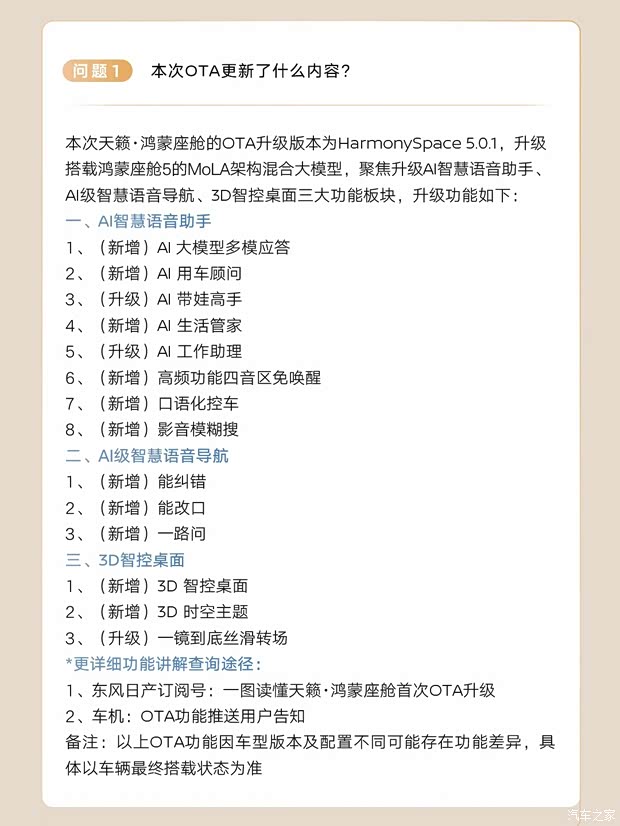 问题 1　本次OTA更新了什么内容？

本次天籁·鸿蒙座舱的OTA升级版本为HarmonySpace 5.0.1，升级搭载鸿蒙座舱5的MoLA架构混合大模型，聚焦升级AI智慧语音助手、AI级智慧语音导航、3D智控桌面三大功能板块，升级功能如下：
一、AI智慧语音助手
1、（新增）AI 大模型多模应答
2、（新增）AI 用车顾问
3、（升级）AI 带娃高手
4、（新增）AI 生活管家
5、（升级）AI 工作助理
6、（新增）高频功能四音区免唤醒
7、（新增）口语化控车
8、（新增）影音模糊搜
二、AI级智慧语音导航
1、（新增）能纠错
2、（新增）能改口
3、（新增）一路问
三、3D智控桌面
1、（新增）3D 智控桌面
2、（新增）3D 时空主题
3、（升级）一镜到底丝滑转场
*更详细功能讲解查询途径：
1、东风日产订阅号：一图读懂天籁·鸿蒙座舱首次OTA升级
2、车机：OTA功能推送用户告知
备注：以上OTA功能因车型版本及配置不同可能存在功能差异，具体以车辆最终搭载状态为准

汽车之家